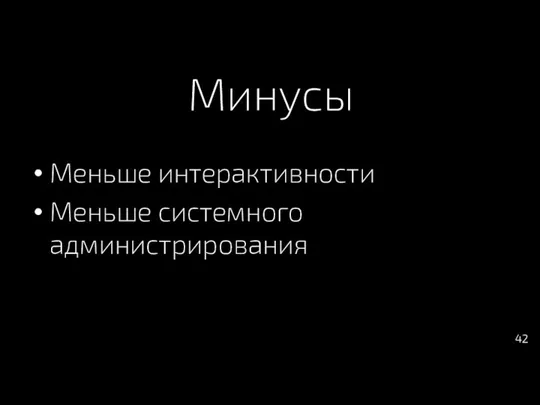 Минусы

• Меньше интерактивности
• Меньше системного администрирования

42